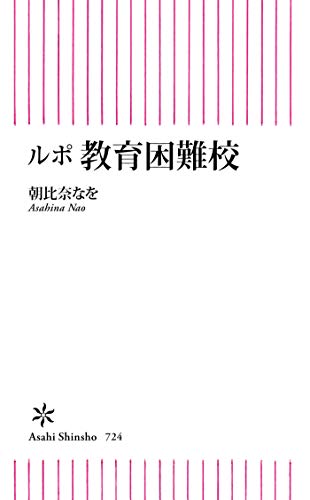 ルポ 教育困難校

朝比奈なを
Asahina Nao

Asahi Shinsho 724